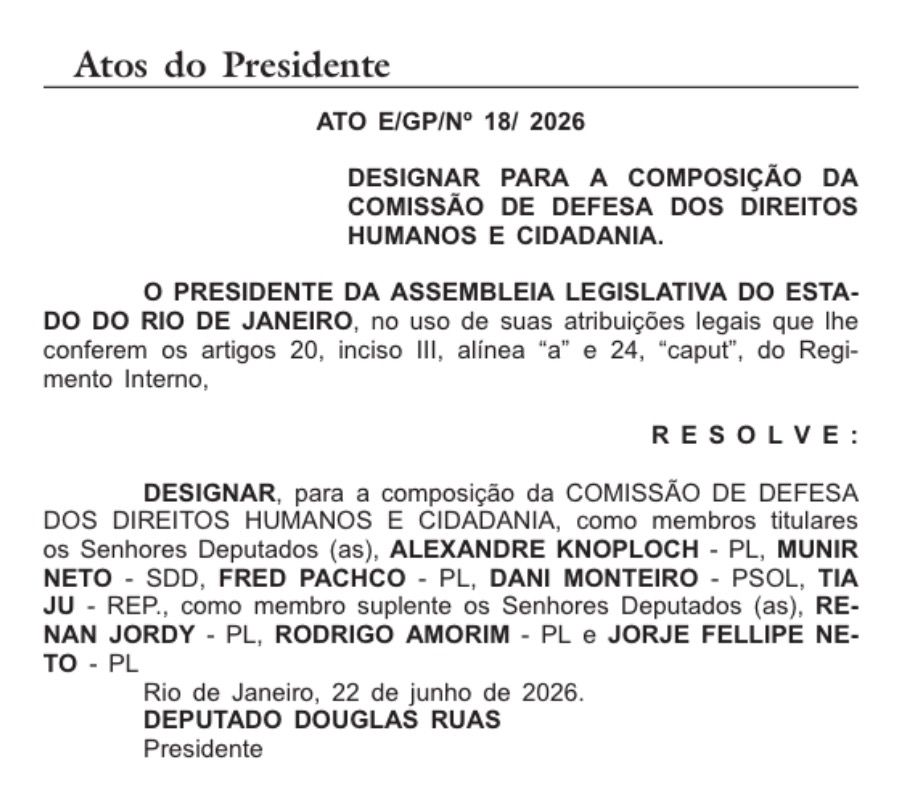 Atos do Presidente

ATO E/GP/Nº 18/ 2026

DESIGNAR PARA A COMPOSIÇÃO DA COMISSÃO DE DEFESA DOS DIREITOS HUMANOS E CIDADANIA.

O PRESIDENTE DA ASSEMBLEIA LEGISLATIVA DO ESTADO DO RIO DE JANEIRO, no uso de suas atribuições legais que lhe conferem os artigos 20, inciso III, alínea "a" e 24, "caput", do Regimento Interno,

R E S O L V E :

DESIGNAR, para a composição da COMISSÃO DE DEFESA DOS DIREITOS HUMANOS E CIDADANIA, como membros titulares os Senhores Deputados (as), ALEXANDRE KNOPLOCH - PL, MUNIR NETO - SDD, FRED PACHCO - PL, DANI MONTEIRO - PSOL, TIA JU - REP., como membro suplente os Senhores Deputados (as), RENAN JORDY - PL, RODRIGO AMORIM - PL e JORJE FELLIPE NETO - PL

Rio de Janeiro, 22 de junho de 2026.
DEPUTADO DOUGLAS RUAS
Presidente